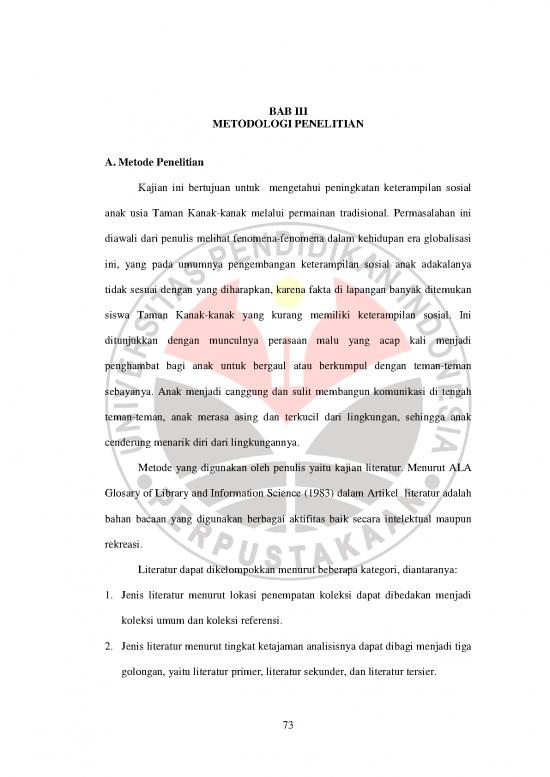 BAB III
METODOLOGI PENELITIAN

A. Metode Penelitian

Kajian ini bertujuan untuk mengetahui peningkatan keterampilan sosial anak usia Taman Kanak-kanak melalui permainan tradisional. Permasalahan ini diawali dari penulis melihat fenomena-fenomena dalam kehidupan era globalisasi ini, yang pada umumnya pengembangan keterampilan sosial anak adakalanya tidak sesuai dengan yang diharapkan, karena fakta di lapangan banyak ditemukan siswa Taman Kanak-kanak yang kurang memiliki keterampilan sosial. Ini ditunjukkan dengan munculnya perasaan malu yang acap kali menjadi penghambat bagi anak untuk bergaul atau berkumpul dengan teman-teman sebayanya. Anak menjadi canggung dan sulit membangun komunikasi di tengah teman-teman, anak merasa asing dan terkucil dari lingkungan, sehingga anak cenderung menarik diri dari lingkungannya.

Metode yang digunakan oleh penulis yaitu kajian literatur. Menurut ALA Glosary of Library and Information Science (1983) dalam Artikel literatur adalah bahan bacaan yang digunakan berbagai aktifitas baik secara intelektual maupun rekreasi.

Literatur dapat dikelompokkan menurut beberapa kategori, diantaranya:

1. Jenis literatur menurut lokasi penempatan koleksi dapat dibedakan menjadi koleksi umum dan koleksi referensi.

2. Jenis literatur menurut tingkat ketajaman analisisnya dapat dibagi menjadi tiga golongan, yaitu literatur primer, literatur sekunder, dan literatur tersier.

73

UNIVERSITAS PENDIDIKAN INDONESIA
PERPUSTAKAAN